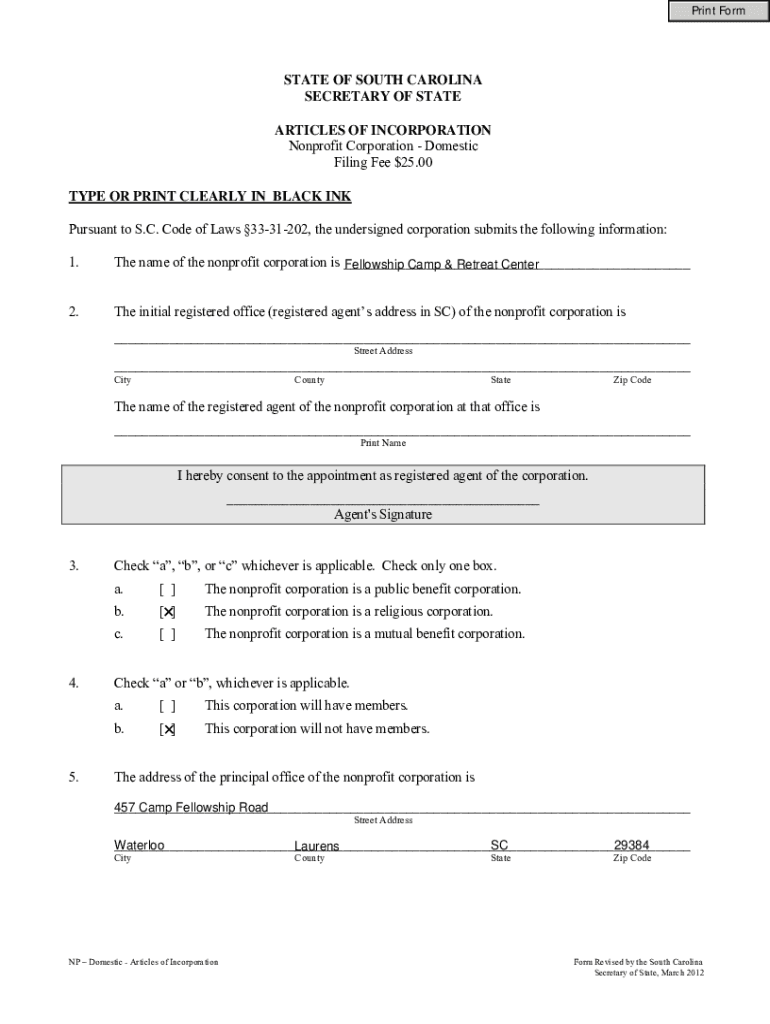 Print Form

STATE OF SOUTH CAROLINA
SECRETARY OF STATE

ARTICLES OF INCORPORATION
Nonprofit Corporation - Domestic
Filing Fee $25.00

TYPE OR PRINT CLEARLY IN BLACK INK

Pursuant to S.C. Code of Laws §33-31-202, the undersigned corporation submits the following information:

1. The name of the nonprofit corporation is Fellowship Camp & Retreat Center

2. The initial registered office (registered agent's address in SC) of the nonprofit corporation is

Street Address

City County State Zip Code

The name of the registered agent of the nonprofit corporation at that office is

Print Name

I hereby consent to the appointment as registered agent of the corporation.

Agent's Signature

3. Check "a", "b", or "c" whichever is applicable. Check only one box.
a. [ ] The nonprofit corporation is a public benefit corporation.
b. [X] The nonprofit corporation is a religious corporation.
c. [ ] The nonprofit corporation is a mutual benefit corporation.

4. Check "a" or "b", whichever is applicable.
a. [ ] This corporation will have members.
b. [X] This corporation will not have members.

5. The address of the principal office of the nonprofit corporation is

457 Camp Fellowship Road
Street Address

Waterloo Laurens SC 29384
City County State Zip Code

NP – Domestic - Articles of Incorporation

Form Revised by the South Carolina Secretary of State, March 2012